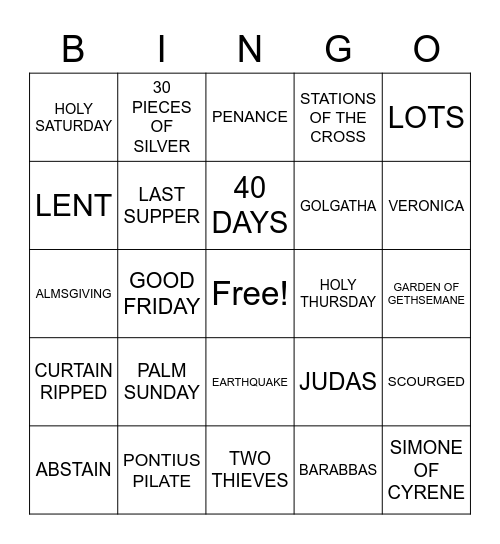 | B | I | N | G | O |
|---|---|---|---|---|
| HOLY SATURDAY | 30 PIECES OF SILVER | PENANCE | STATIONS OF THE CROSS | LOTS |
| LENT | LAST SUPPER | 40 DAYS | GOLGATHA | VERONICA |
| ALMSGIVING | GOOD FRIDAY | Free! | HOLY THURSDAY | GARDEN OF GETHSEMANE |
| CURTAIN RIPPED | PALM SUNDAY | EARTHQUAKE | JUDAS | SCOURGED |
| ABSTAIN | PONTIUS PILATE | TWO THIEVES | BARABBAS | SIMONE OF CYRENE |